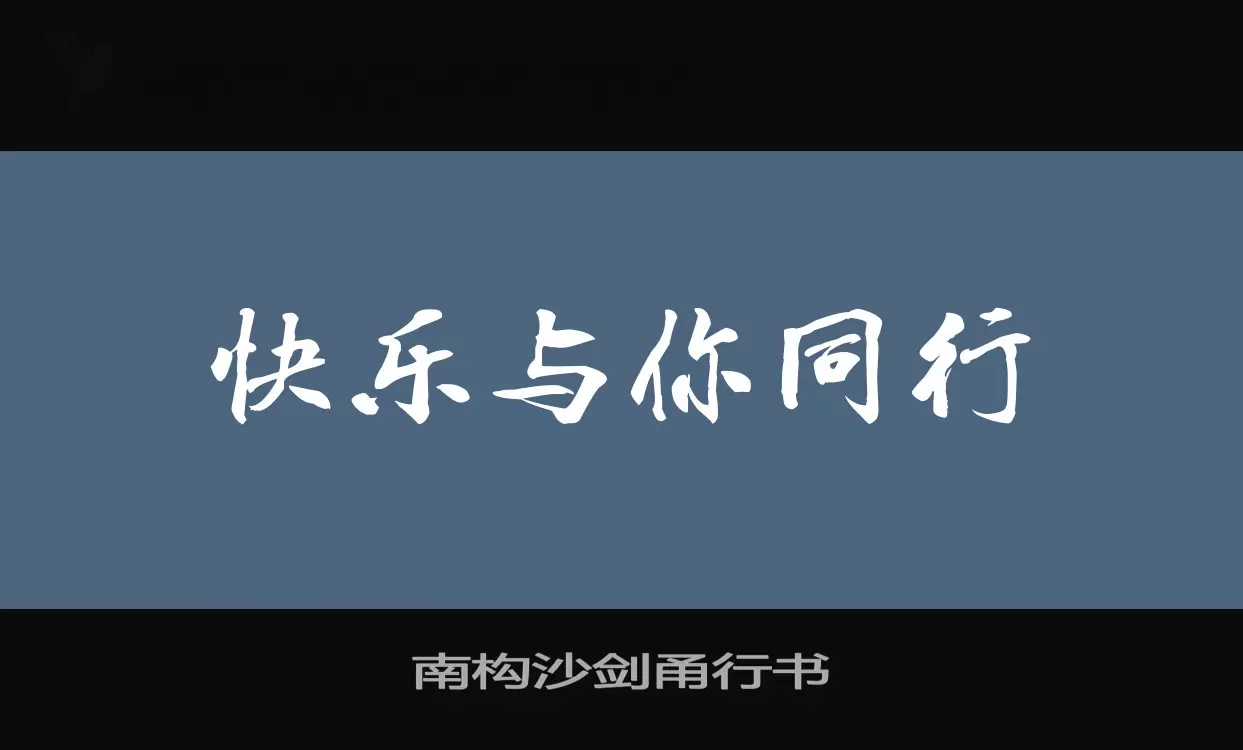 快乐与你同行

南构沙剑甬行书